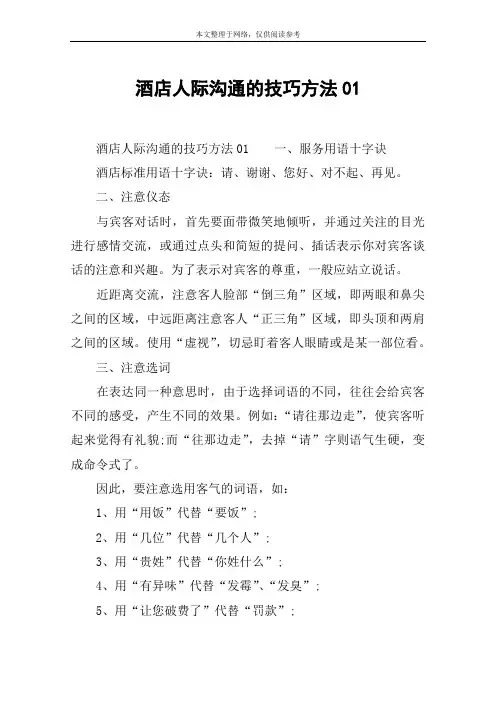 本文整理于网络，仅供阅读参考

酒店人际沟通的技巧方法 01

酒店人际沟通的技巧方法 01　　一、服务用语十字诀

酒店标准用语十字诀：请、谢谢、您好、对不起、再见。

二、注意仪态

与宾客对话时，首先要面带微笑地倾听，并通过关注的目光进行感情交流，或通过点头和简短的提问、插话表示你对宾客谈话的注意和兴趣。为了表示对宾客的尊重，一般应站立说话。

近距离交流，注意客人脸部“倒三角”区域，即两眼和鼻尖之间的区域，中远距离注意客人“正三角”区域，即头顶和两肩之间的区域。使用“虚视”，切忌盯着客人眼睛或是某一部位看。

三、注意选词

在表达同一种意思时，由于选择词语的不同，往往会给宾客不同的感受，产生不同的效果。例如：“请往那边走”，使宾客听起来觉得有礼貌;而“往那边走”，去掉“请”字则语气生硬，变成命令式了。

因此，要注意选用客气的词语，如：

1、用“用饭”代替“要饭”;

2、用“几位”代替“几个人”;

3、用“贵姓”代替“你姓什么”;

4、用“有异味”代替“发霉”、“发臭”;

5、用“让您破费了”代替“罚款”;